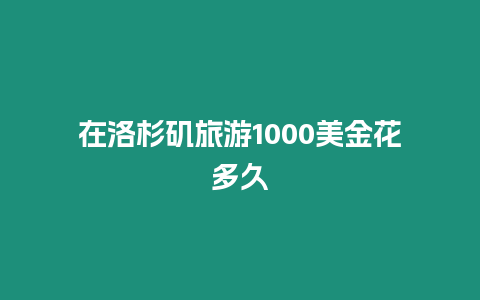 在洛杉矶旅游1000美金花多久